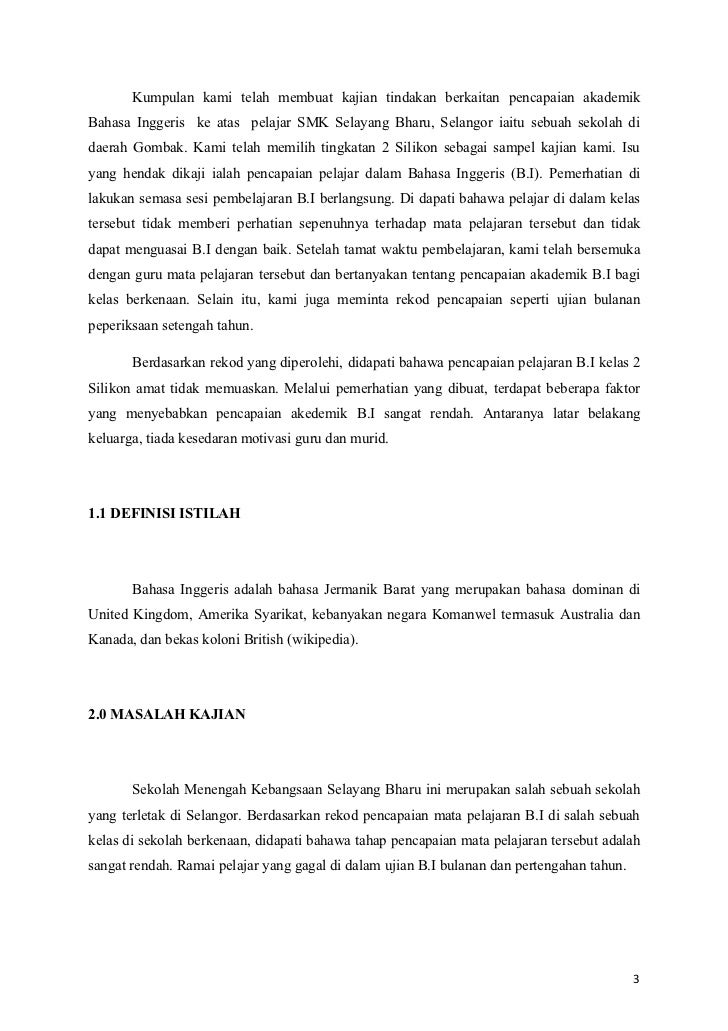 Kumpulan kami telah membuat kajian tindakan berkaitan pencapaian akademik Bahasa Inggeris ke atas pelajar SMK Selayang Bharu, Selangor iaitu sebuah sekolah di daerah Gombak. Kami telah memilih tingkatan 2 Silikon sebagai sampel kajian kami. Isu yang hendak dikaji ialah pencapaian pelajar dalam Bahasa Inggeris (B.I). Pemerhatian di lakukan semasa sesi pembelajaran B.I berlangsung. Di dapati bahawa pelajar di dalam kelas tersebut tidak memberi perhatian sepenuhnya terhadap mata pelajaran tersebut dan tidak dapat menguasai B.I dengan baik. Setelah tamat waktu pembelajaran, kami telah bersemuka dengan guru mata pelajaran tersebut dan bertanyakan tentang pencapaian akademik B.I bagi kelas berkenaan. Selain itu, kami juga meminta rekod pencapaian seperti ujian bulanan peperiksaan setengah tahun.

Berdasarkan rekod yang diperolehi, didapati bahawa pencapaian pelajaran B.I kelas 2 Silikon amat tidak memuaskan. Melalui pemerhatian yang dibuat, terdapat beberapa faktor yang menyebabkan pencapaian akedemik B.I sangat rendah. Antaranya latar belakang keluarga, tiada kesedaran motivasi guru dan murid.

1.1 DEFINISI ISTILAH

Bahasa Inggeris adalah bahasa Jermanik Barat yang merupakan bahasa dominan di United Kingdom, Amerika Syarikat, kebanyakan negara Komanwel termasuk Australia dan Kanada, dan bekas koloni British (wikipedia).

2.0 MASALAH KAJIAN

Sekolah Menengah Kebangsaan Selayang Bharu ini merupakan salah sebuah sekolah yang terletak di Selangor. Berdasarkan rekod pencapaian mata pelajaran B.I di salah sebuah kelas di sekolah berkenaan, didapati bahawa tahap pencapaian mata pelajaran tersebut adalah sangat rendah. Ramai pelajar yang gagal di dalam ujian B.I bulanan dan pertengahan tahun.

3